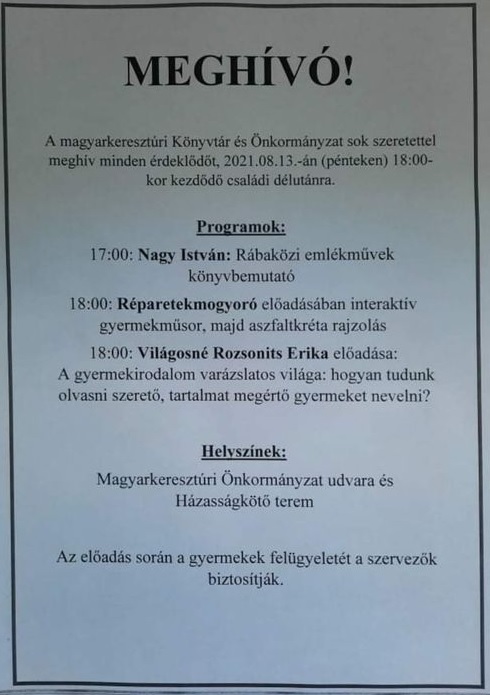 MEGHÍVÓ!

A magyarkeresztúri Könyvtár és Önkormányzat sok szeretettel meghív minden érdeklődőt, 2021.08.13.-án (pénteken) 18:00-kor kezdődő családi délutánra.

Programok:

17:00: Nagy István: Rábaközi emlékművek könyvbemutató

18:00: Réparetekmogyoró előadásában interaktív gyermekműsor, majd aszfaltkréta rajzolás

18:00: Világosné Rozsonits Erika előadása: A gyermekirodalom varázslatos világa: hogyan tudunk olvasni szerető, tartalmat megértő gyermeket nevelni?

Helyszínek:

Magyarkeresztúri Önkormányzat udvara és Házasságkötő terem

Az előadás során a gyermekek felügyeletét a szervezők biztosítják.